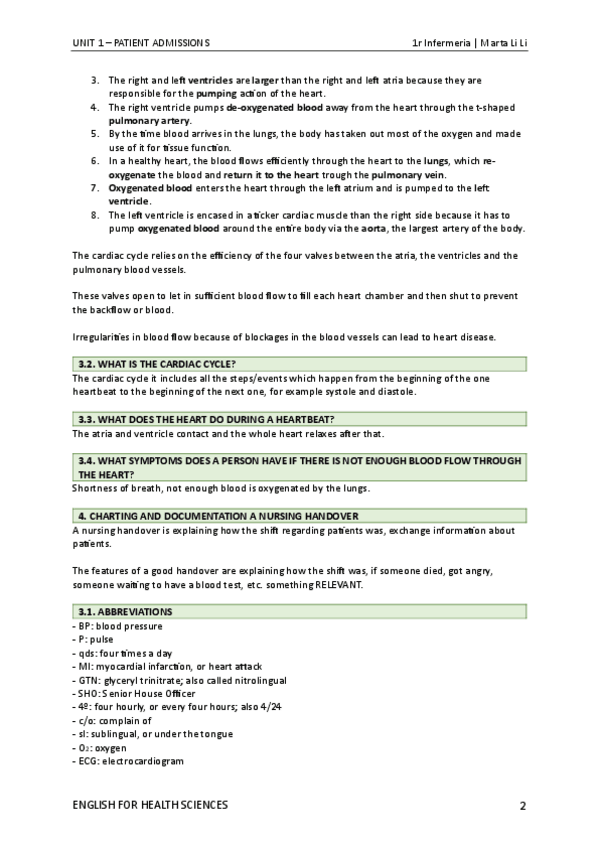 UNIT 1 – PATIENT ADMISSIONS 1r Infermeria | Marta Li Li

3. The right and left ventricles are larger than the right and left atria because they are responsible for the pumping action of the heart.
4. The right ventricle pumps de-oxygenated blood away from the heart through the t-shaped pulmonary artery.
5. By the time blood arrives in the lungs, the body has taken out most of the oxygen and made use of it for tissue function.
6. In a healthy heart, the blood flows efficiently through the heart to the lungs, which re-oxygenate the blood and return it to the heart trough the pulmonary vein.
7. Oxygenated blood enters the heart through the left atrium and is pumped to the left ventricle.
8. The left ventricle is encased in a ticker cardiac muscle than the right side because it has to pump oxygenated blood around the entire body via the aorta, the largest artery of the body.

The cardiac cycle relies on the efficiency of the four valves between the atria, the ventricles and the pulmonary blood vessels.

These valves open to let in sufficient blood flow to fill each heart chamber and then shut to prevent the backflow or blood.

Irregularities in blood flow because of blockages in the blood vessels can lead to heart disease.

3.2. WHAT IS THE CARDIAC CYCLE?
The cardiac cycle it includes all the steps/events which happen from the beginning of the one heartbeat to the beginning of the next one, for example systole and diastole.

3.3. WHAT DOES THE HEART DO DURING A HEARTBEAT?
The atria and ventricle contact and the whole heart relaxes after that.

3.4. WHAT SYMPTOMS DOES A PERSON HAVE IF THERE IS NOT ENOUGH BLOOD FLOW THROUGH THE HEART?
Shortness of breath, not enough blood is oxygenated by the lungs.

4. CHARTING AND DOCUMENTATION A NURSING HANDOVER
A nursing handover is explaining how the shift regarding patients was, exchange information about patients.

The features of a good handover are explaining how the shift was, if someone died, got angry, someone waiting to have a blood test, etc. something RELEVANT.

3.1. ABBREVIATIONS
- BP: blood pressure
- P: pulse
- qds: four times a day
- MI: myocardial infarction, or heart attack
- GTN: glyceryl trinitrate; also called nitrolingual
- SHO: Senior House Officer
- 4º: four hourly, or every four hours; also 4/24
- c/o: complain of
- sl: sublingual, or under the tongue
- $O_2$: oxygen
- ECG: electrocardiogram

ENGLISH FOR HEALTH SCIENCES 2